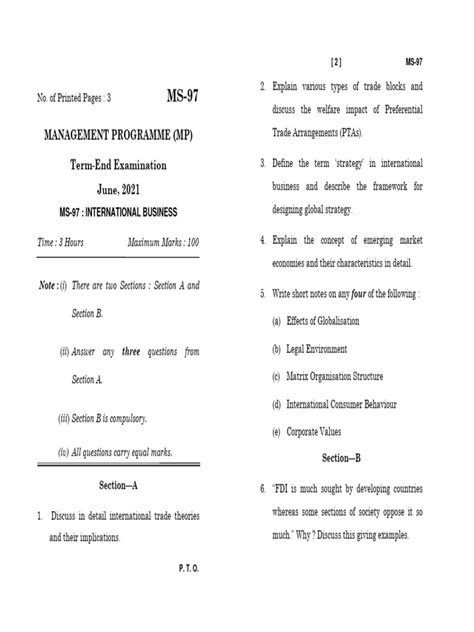 No. of Printed Pages : 3

MS-97

MANAGEMENT PROGRAMME (MP)

Term-End Examination

June, 2021

MS-97 : INTERNATIONAL BUSINESS

Time : 3 Hours

Maximum Marks : 100

Note : (i) There are two Sections : Section A and Section B.

(ii) Answer any three questions from Section A.

(iii) Section B is compulsory.

(iv) All questions carry equal marks.

Section—A

1. Discuss in detail international trade theories and their implications.

P. T. O.

[ 2 ]

MS-97

2. Explain various types of trade blocks and discuss the welfare impact of Preferential Trade Arrangements (PTAs).

3. Define the term 'strategy' in international business and describe the framework for designing global strategy.

4. Explain the concept of emerging market economies and their characteristics in detail.

5. Write short notes on any four of the following :

(a) Effects of Globalisation

(b) Legal Environment

(c) Matrix Organisation Structure

(d) International Consumer Behaviour

(e) Corporate Values

Section—B

6. "FDI is much sought by developing countries whereas some sections of society oppose it so much." Why ? Discuss this giving examples.